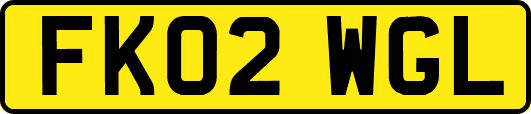 FK02 WGL